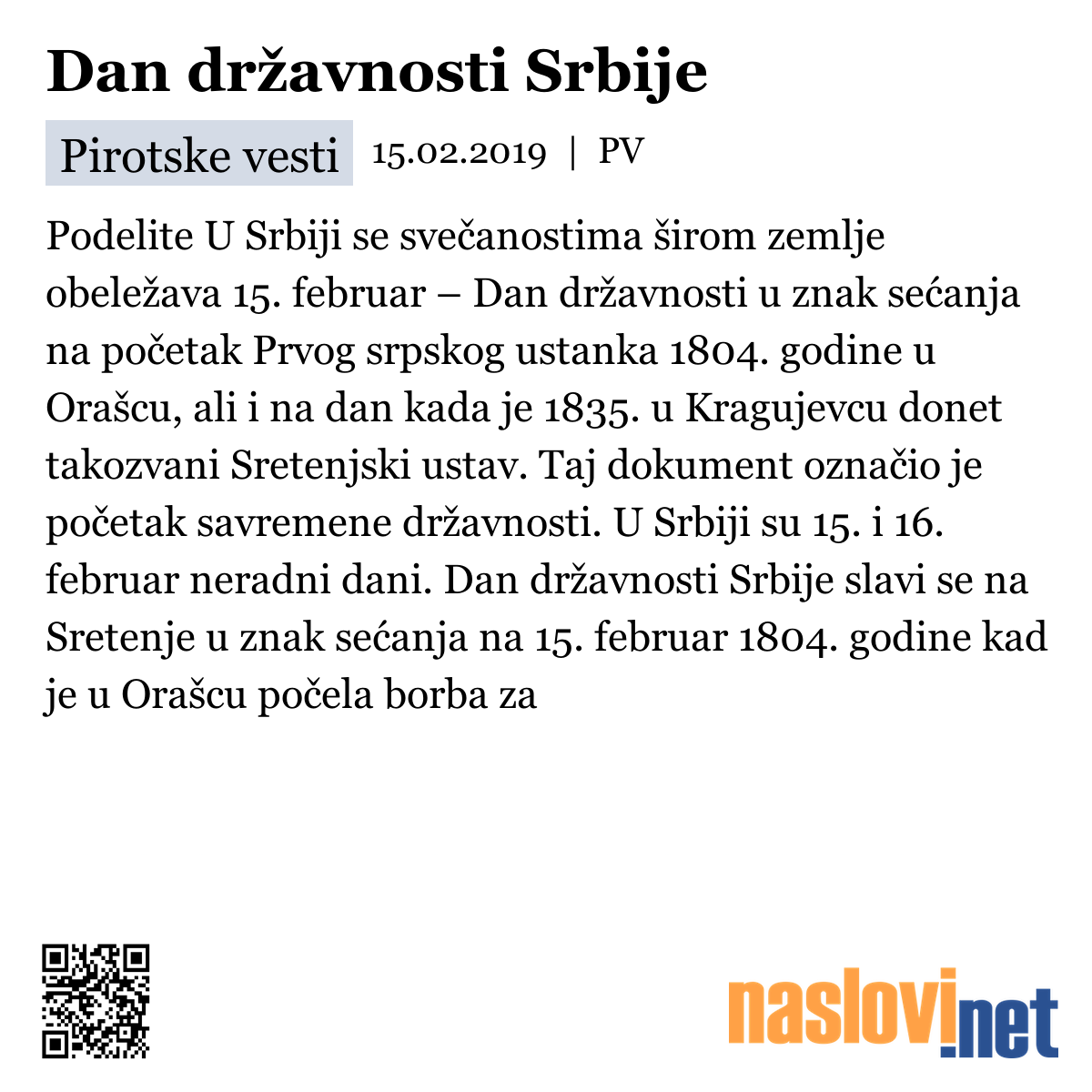 Dan državnosti Srbije

Pirotske vesti 15.02.2019 | PV

Podelite U Srbiji se svečanostima širom zemlje obeležava 15. februar – Dan državnosti u znak sećanja na početak Prvog srpskog ustanka 1804. godine u Orašcu, ali i na dan kada je 1835. u Kragujevcu donet takozvani Sretenjski ustav. Taj dokument označio je početak savremene državnosti. U Srbiji su 15. i 16. februar neradni dani. Dan državnosti Srbije slavi se na Sretenje u znak sećanja na 15. februar 1804. godine kad je u Orašcu počela borba za

naslovi.net